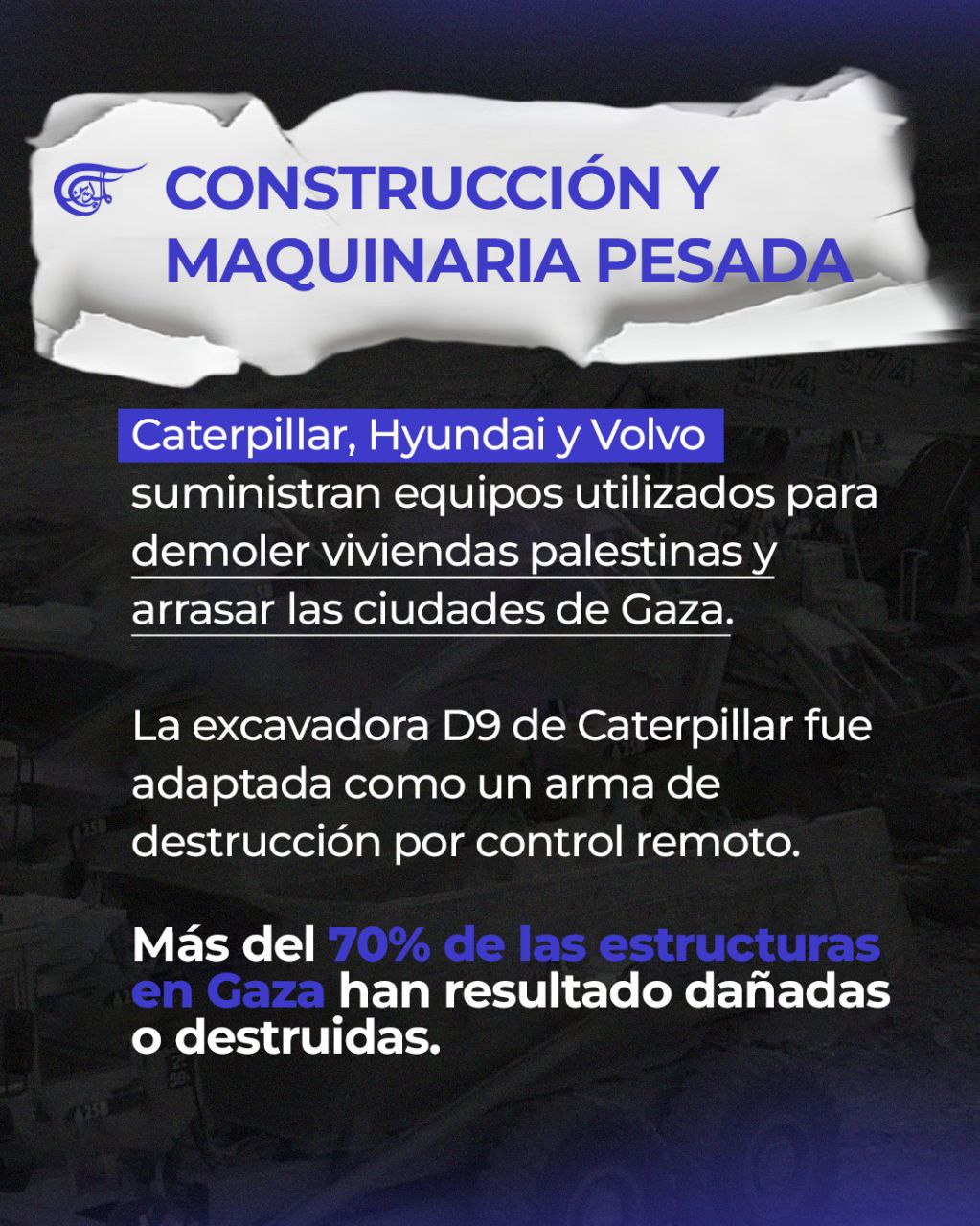 CONSTRUCCIÓN Y MAQUINARIA PESADA

Caterpillar, Hyundai y Volvo suministran equipos utilizados para demoler viviendas palestinas y arrasar las ciudades de Gaza.

La excavadora D9 de Caterpillar fue adaptada como un arma de destrucción por control remoto.

Más del 70% de las estructuras en Gaza han resultado dañadas o destruidas.